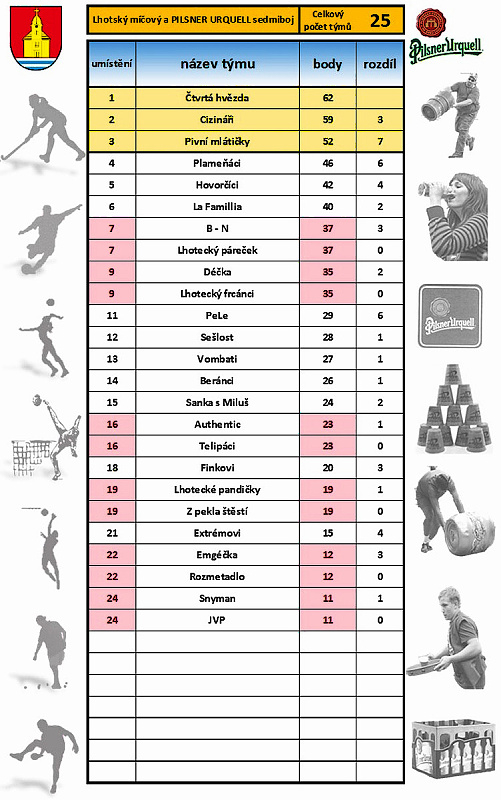 Lhotský míčový a PILSNER URQUELL sedmiboj

Celkový počet týmů 25

Pilsner Urquell

| umístění | název týmu | body | rozdíl |
|---|---|---|---|
| 1 | Čtvrtá hvězda | 62 | |
| 2 | Cizináři | 59 | 3 |
| 3 | Pivní mlátičky | 52 | 7 |
| 4 | Plameňáci | 46 | 6 |
| 5 | Hovorčíci | 42 | 4 |
| 6 | La Famillia | 40 | 2 |
| 7 | B - N | 37 | 3 |
| 7 | Lhotecký páreček | 37 | 0 |
| 9 | Déčka | 35 | 2 |
| 9 | Lhotecký frcánci | 35 | 0 |
| 11 | PeLe | 29 | 6 |
| 12 | Sešlost | 28 | 1 |
| 13 | Vombati | 27 | 1 |
| 14 | Beránci | 26 | 1 |
| 15 | Sanka s Miluš | 24 | 2 |
| 16 | Authentic | 23 | 1 |
| 16 | Telipáci | 23 | 0 |
| 18 | Finkovi | 20 | 3 |
| 19 | Lhotecké pandičky | 19 | 1 |
| 19 | Z pekla štěstí | 19 | 0 |
| 21 | Extrémovi | 15 | 4 |
| 22 | Emgéčka | 12 | 3 |
| 22 | Rozmetadlo | 12 | 0 |
| 24 | Snyman | 11 | 1 |
| 24 | JVP | 11 | 0 |

Pilsner Urquell